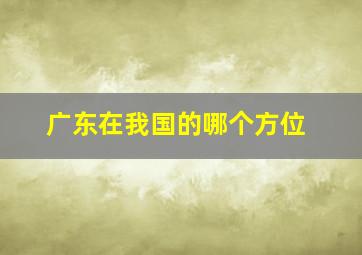 广东在我国的哪个方位